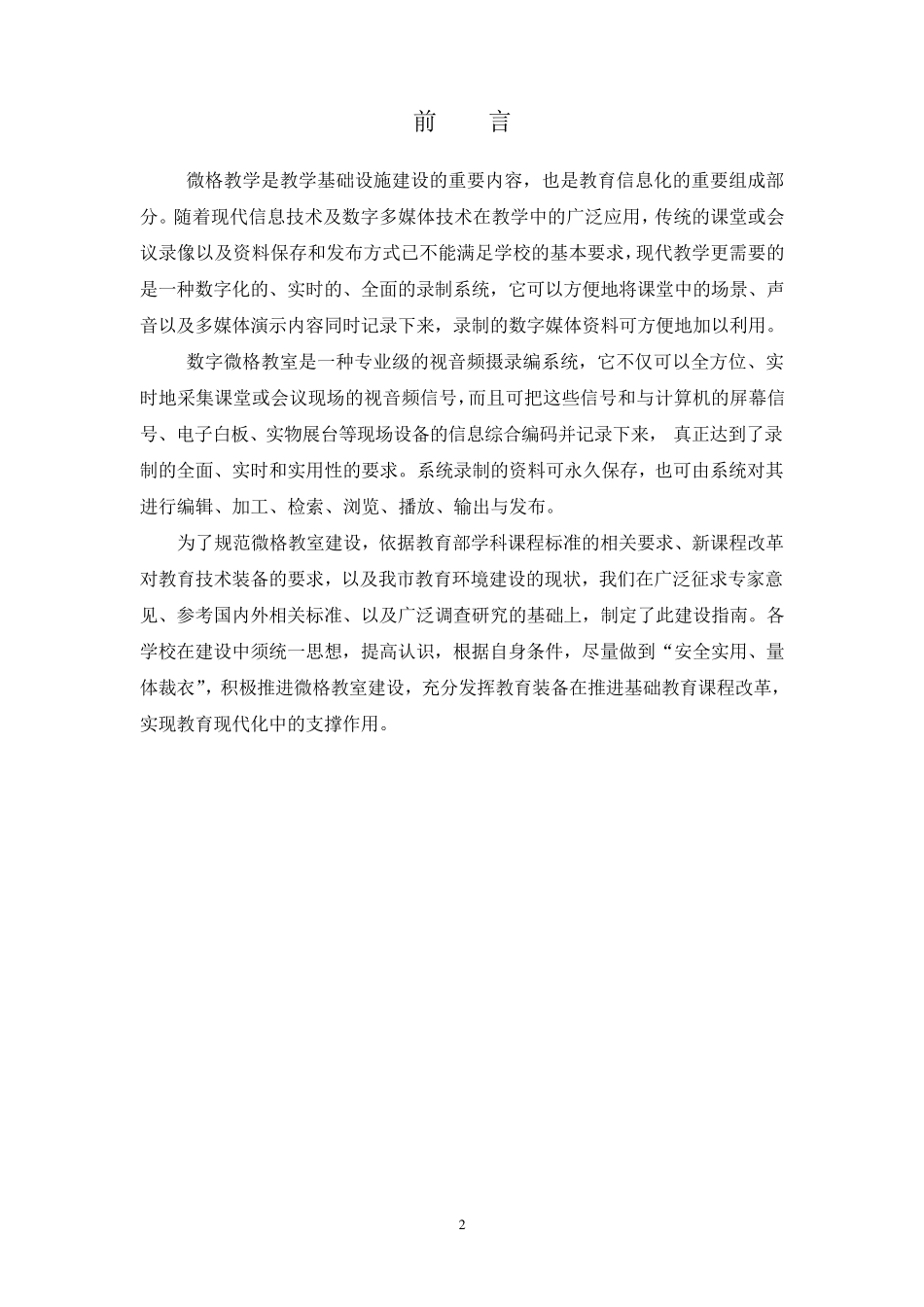 前　言

微格教学是教学基础设施建设的重要内容，也是教育信息化的重要组成部分。随着现代信息技术及数字多媒体技术在教学中的广泛应用，传统的课堂或会议录像以及资料保存和发布方式已不能满足学校的基本要求，现代教学更需要的是一种数字化的、实时的、全面的录制系统，它可以方便地将课堂中的场景、声音以及多媒体演示内容同时记录下来，录制的数字媒体资料可方便地加以利用。

数字微格教室是一种专业级的视音频摄录编系统，它不仅可以全方位、实时地采集课堂或会议现场的视音频信号，而且可把这些信号和与计算机的屏幕信号、电子白板、实物展台等现场设备的信息综合编码并记录下来， 真正达到了录制的全面、实时和实用性的要求。系统录制的资料可永久保存，也可由系统对其进行编辑、加工、检索、浏览、播放、输出与发布。

为了规范微格教室建设，依据教育部学科课程标准的相关要求、新课程改革对教育技术装备的要求，以及我市教育环境建设的现状，我们在广泛征求专家意见、参考国内外相关标准、以及广泛调查研究的基础上，制定了此建设指南。各学校在建设中须统一思想，提高认识，根据自身条件，尽量做到“安全实用、量体裁衣”，积极推进微格教室建设，充分发挥教育装备在推进基础教育课程改革，实现教育现代化中的支撑作用。

2